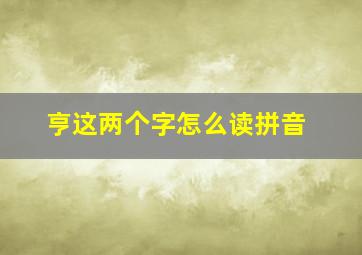 亨这两个字怎么读拼音